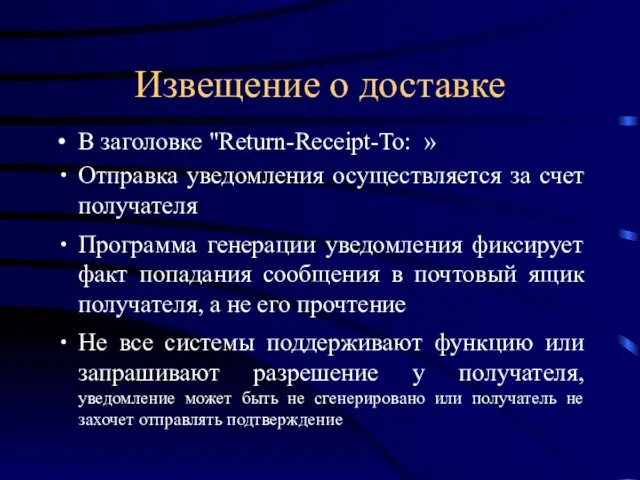 Извещение о доставке

• В заголовке "Return-Receipt-To: »

• Отправка уведомления осуществляется за счет получателя

• Программа генерации уведомления фиксирует факт попадания сообщения в почтовый ящик получателя, а не его прочтение

• Не все системы поддерживают функцию или запрашивают разрешение у получателя, уведомление может быть не сгенерировано или получатель не захочет отправлять подтверждение